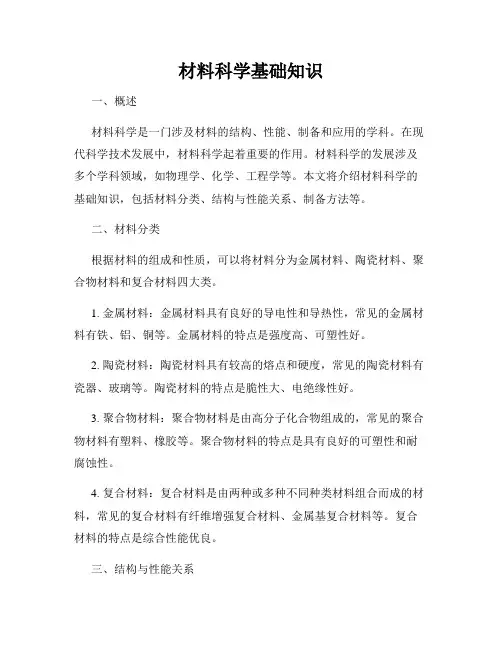 材料科学基础知识

一、概述

材料科学是一门涉及材料的结构、性能、制备和应用的学科。在现代科学技术发展中，材料科学起着重要的作用。材料科学的发展涉及多个学科领域，如物理学、化学、工程学等。本文将介绍材料科学的基础知识，包括材料分类、结构与性能关系、制备方法等。

二、材料分类

根据材料的组成和性质，可以将材料分为金属材料、陶瓷材料、聚合物材料和复合材料四大类。

1. 金属材料：金属材料具有良好的导电性和导热性，常见的金属材料有铁、铝、铜等。金属材料的特点是强度高、可塑性好。

2. 陶瓷材料：陶瓷材料具有较高的熔点和硬度，常见的陶瓷材料有瓷器、玻璃等。陶瓷材料的特点是脆性大、电绝缘性好。

3. 聚合物材料：聚合物材料是由高分子化合物组成的，常见的聚合物材料有塑料、橡胶等。聚合物材料的特点是具有良好的可塑性和耐腐蚀性。

4. 复合材料：复合材料是由两种或多种不同种类材料组合而成的材料，常见的复合材料有纤维增强复合材料、金属基复合材料等。复合材料的特点是综合性能优良。

三、结构与性能关系